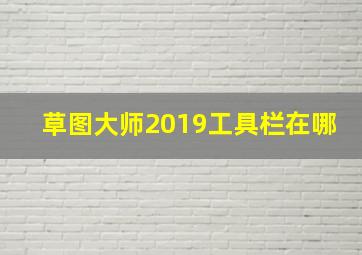 草图大师2019工具栏在哪